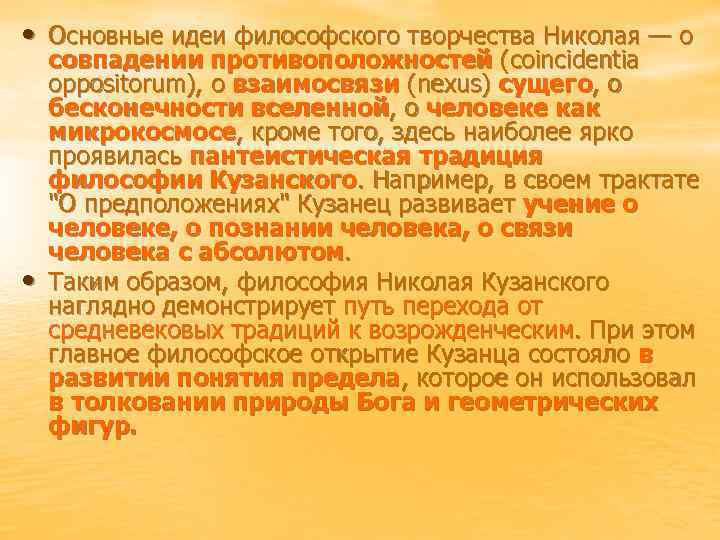 • Основные идеи философского творчества Николая — о совпадении противоположностей (coincidentia oppositorum), о взаимосвязи (nexus) сущего, о бесконечности вселенной, о человеке как микрокосмосе, кроме того, здесь наиболее ярко проявилась пантеистическая традиция философии Кузанского. Например, в своем трактате "О предположениях" Кузанец развивает учение о человеке, о познании человека, о связи человека с абсолютом.

• Таким образом, философия Николая Кузанского наглядно демонстрирует путь перехода от средневековых традиций к возрожденческим. При этом главное философское открытие Кузанца состояло в развитии понятия предела, которое он использовал в толковании природы Бога и геометрических фигур.